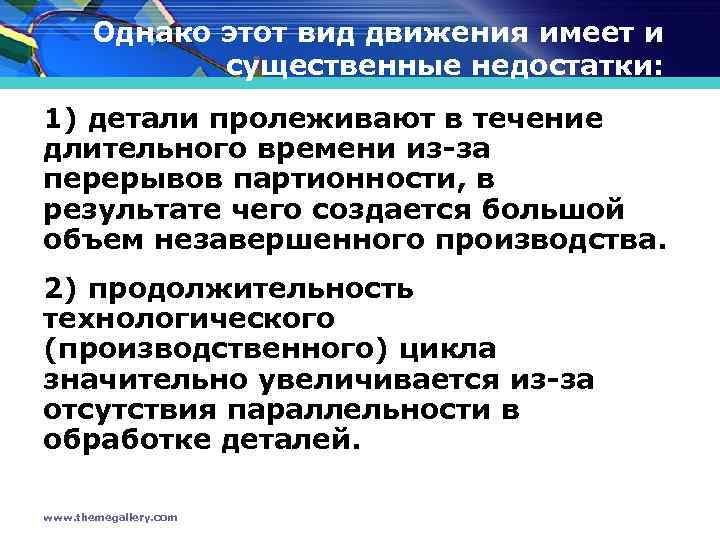 Однако этот вид движения имеет и существенные недостатки:

1) детали пролеживают в течение длительного времени из-за перерывов партионности, в результате чего создается большой объем незавершенного производства.

2) продолжительность технологического (производственного) цикла значительно увеличивается из-за отсутствия параллельности в обработке деталей.

www.themegallery.com